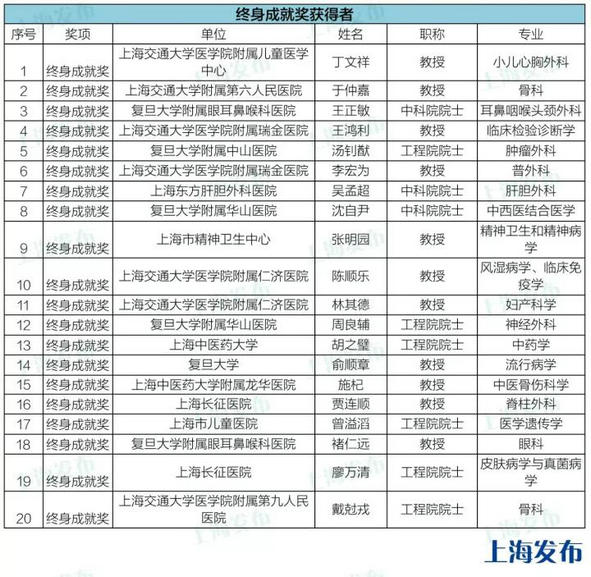 终身成就奖获得者

| 序号 | 奖项 | 单位 | 姓名 | 职称 | 专业 |
|---|---|---|---|---|---|
| 1 | 终身成就奖 | 上海交通大学医学院附属儿童医学中心 | 丁文祥 | 教授 | 小儿心胸外科 |
| 2 | 终身成就奖 | 上海交通大学附属第六人民医院 | 于仲嘉 | 教授 | 骨科 |
| 3 | 终身成就奖 | 复旦大学附属眼耳鼻喉科医院 | 王正敏 | 中科院院士 | 耳鼻咽喉头颈外科 |
| 4 | 终身成就奖 | 上海交通大学医学院附属瑞金医院 | 王鸿利 | 教授 | 临床检验诊断学 |
| 5 | 终身成就奖 | 复旦大学附属中山医院 | 汤钊猷 | 工程院院士 | 肿瘤外科 |
| 6 | 终身成就奖 | 上海交通大学医学院附属瑞金医院 | 李宏为 | 教授 | 普外科 |
| 7 | 终身成就奖 | 上海东方肝胆外科医院 | 吴孟超 | 中科院院士 | 肝胆外科 |
| 8 | 终身成就奖 | 复旦大学附属华山医院 | 沈自尹 | 中科院院士 | 中西医结合医学 |
| 9 | 终身成就奖 | 上海市精神卫生中心 | 张明园 | 教授 | 精神卫生和精神病学 |
| 10 | 终身成就奖 | 上海交通大学医学院附属仁济医院 | 陈顺乐 | 教授 | 风湿病学、临床免疫学 |
| 11 | 终身成就奖 | 上海交通大学医学院附属仁济医院 | 林其德 | 教授 | 妇产科学 |
| 12 | 终身成就奖 | 复旦大学附属华山医院 | 周良辅 | 工程院院士 | 神经外科 |
| 13 | 终身成就奖 | 上海中医药大学 | 胡之璧 | 工程院院士 | 中药学 |
| 14 | 终身成就奖 | 复旦大学 | 俞顺章 | 教授 | 流行病学 |
| 15 | 终身成就奖 | 上海中医药大学附属龙华医院 | 施杞 | 教授 | 中医骨伤科学 |
| 16 | 终身成就奖 | 上海长征医院 | 贾连顺 | 教授 | 脊柱外科 |
| 17 | 终身成就奖 | 上海市儿童医院 | 曾溢滔 | 工程院院士 | 医学遗传学 |
| 18 | 终身成就奖 | 复旦大学附属眼耳鼻喉科医院 | 褚仁远 | 教授 | 眼科 |
| 19 | 终身成就奖 | 上海长征医院 | 廖万清 | 工程院院士 | 皮肤病学与真菌病学 |
| 20 | 终身成就奖 | 上海交通大学医学院附属第九人民医院 | 戴尅戎 | 工程院院士 | 骨科 |

上海发布